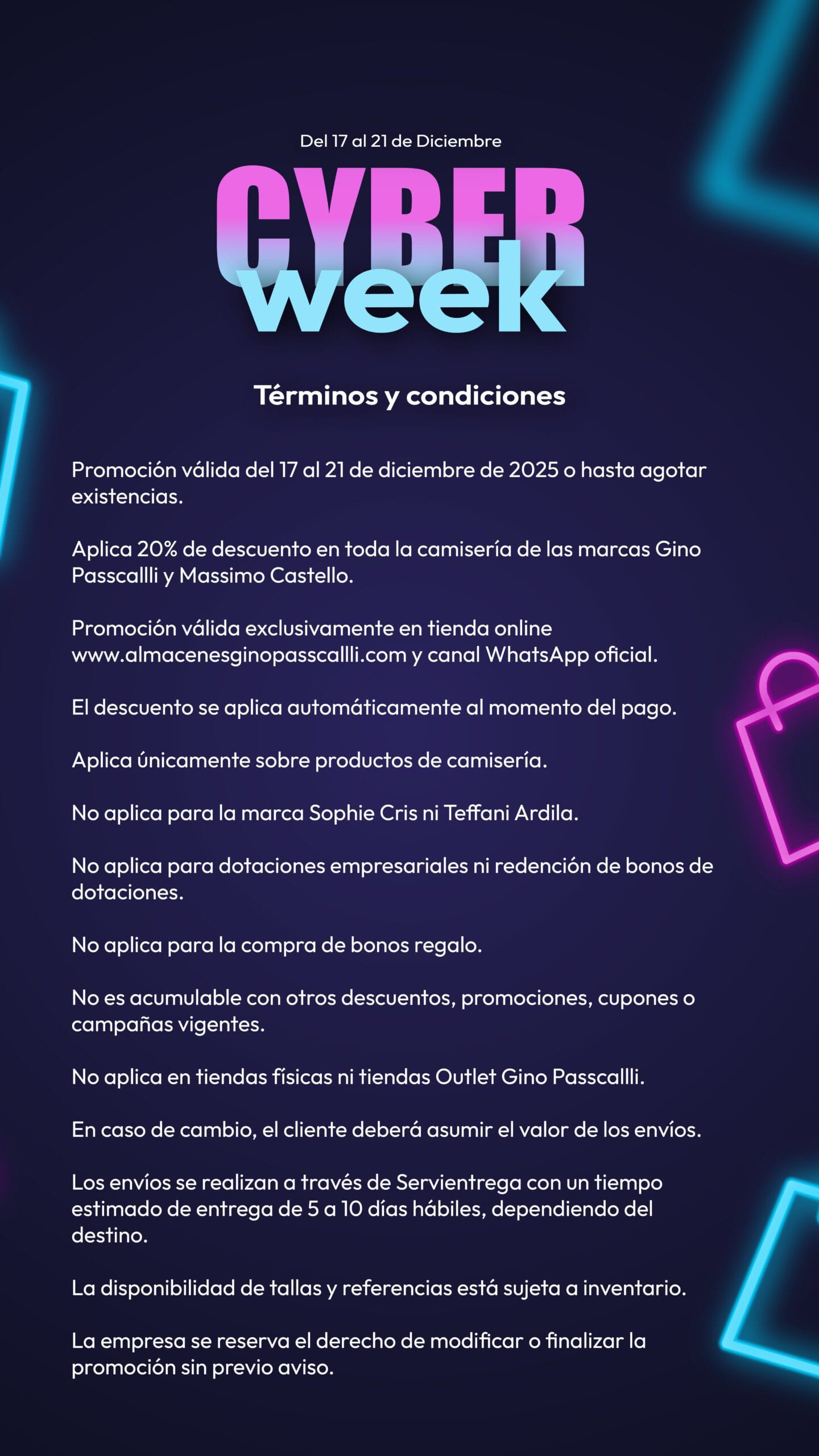 Del 17 al 21 de Diciembre

CYBER
week

Términos y condiciones

Promoción válida del 17 al 21 de diciembre de 2025 o hasta agotar existencias.

Aplica 20% de descuento en toda la camisería de las marcas Gino Passcallli y Massimo Castello.

Promoción válida exclusivamente en tienda online www.almacenesginopasscallli.com y canal WhatsApp oficial.

El descuento se aplica automáticamente al momento del pago.

Aplica únicamente sobre productos de camisería.

No aplica para la marca Sophie Cris ni Teffani Ardila.

No aplica para dotaciones empresariales ni redención de bonos de dotaciones.

No aplica para la compra de bonos regalo.

No es acumulable con otros descuentos, promociones, cupones o campañas vigentes.

No aplica en tiendas físicas ni tiendas Outlet Gino Passcallli.

En caso de cambio, el cliente deberá asumir el valor de los envíos.

Los envíos se realizan a través de Servientrega con un tiempo estimado de entrega de 5 a 10 días hábiles, dependiendo del destino.

La disponibilidad de tallas y referencias está sujeta a inventario.

La empresa se reserva el derecho de modificar o finalizar la promoción sin previo aviso.